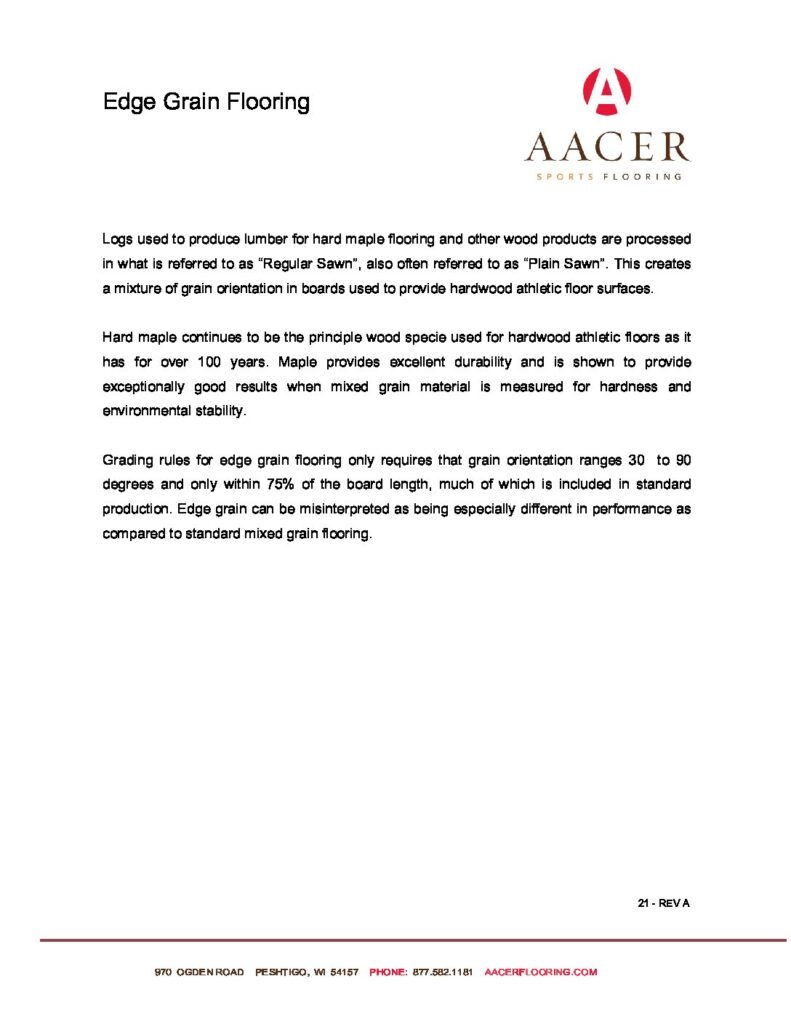 Edge Grain Flooring

A

AACER

SPORTS FLOORING

Logs used to produce lumber for hard maple flooring and other wood products are processed in what is referred to as “Regular Sawn”, also often referred to as “Plain Sawn”. This creates a mixture of grain orientation in boards used to provide hardwood athletic floor surfaces.

Hard maple continues to be the principle wood specie used for hardwood athletic floors as it has for over 100 years. Maple provides excellent durability and is shown to provide exceptionally good results when mixed grain material is measured for hardness and environmental stability.

Grading rules for edge grain flooring only requires that grain orientation ranges 30 to 90 degrees and only within 75% of the board length, much of which is included in standard production. Edge grain can be misinterpreted as being especially different in performance as compared to standard mixed grain flooring.

21 - REV A

970 OGDEN ROAD PESHTIGO, WI 54157 PHONE: 877.582.1181 AACERFLOORING.COM